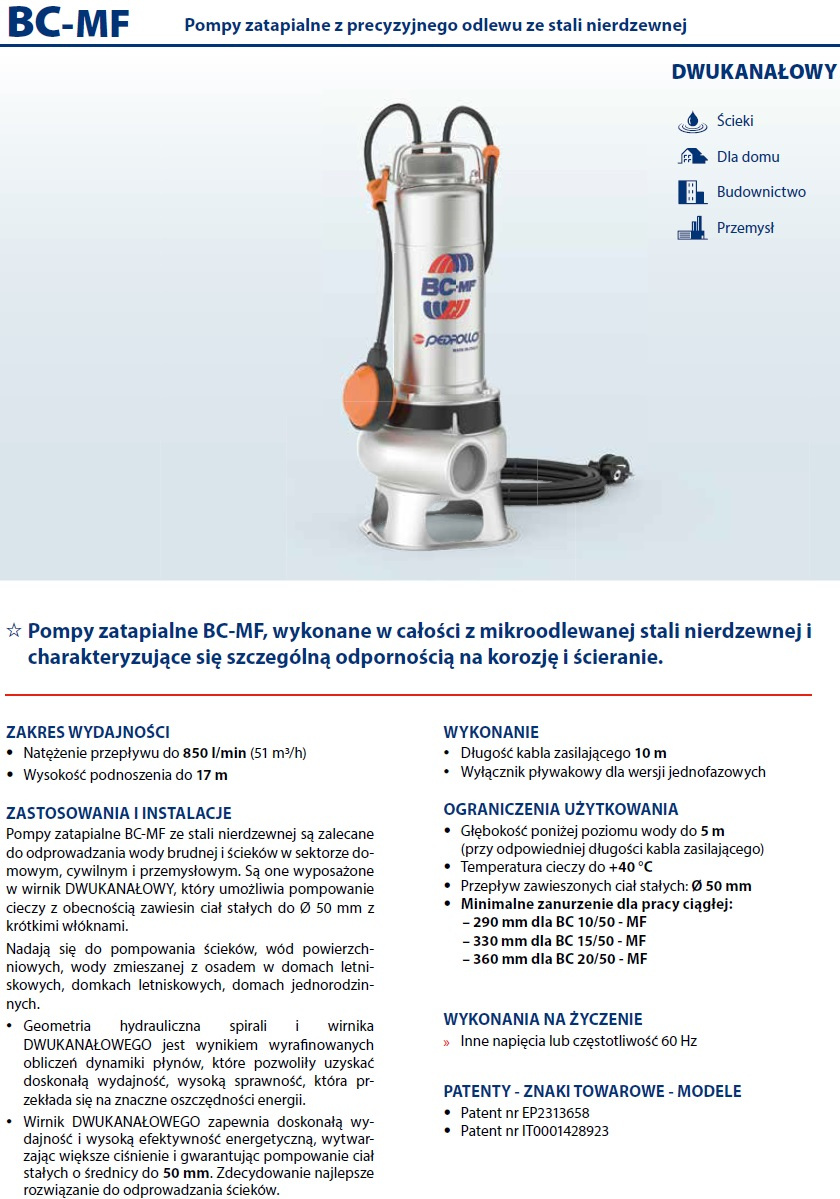 BC-MF Pompy zatapialne z precyzyjnego odlewu ze stali nierdzewnej

DWUKANAŁOWY

Ścieki
Dla domu
Budownictwo
Przemysł

BC-MF
PEDROLLO

☆ Pompy zatapialne BC-MF, wykonane w całości z mikroodlewanej stali nierdzewnej i charakteryzujące się szczególną odpornością na korozję i ścieranie.

ZAKRES WYDAJNOŚCI
• Natężenie przepływu do 850 l/min (51 m³/h)
• Wysokość podnoszenia do 17 m

ZASTOSOWANIA I INSTALACJE
Pompy zatapialne BC-MF ze stali nierdzewnej są zalecane do odprowadzania wody brudnej i ścieków w sektorze domowym, cywilnym i przemysłowym. Są one wyposażone w wirnik DWUKANAŁOWY, który umożliwia pompowanie cieczy z obecnością zawiesin ciał stałych do Ø 50 mm z krótkimi włóknami.

Nadają się do pompowania ścieków, wód powierzchniowych, wody zmieszanej z osadem w domach letniskowych, domkach letniskowych, domach jednorodzinnych.
• Geometria hydrauliczna spirali i wirnika DWUKANAŁOWEGO jest wynikiem wyrafinowanych obliczeń dynamiki płynów, które pozwoliły uzyskać doskonałą wydajność, wysoką sprawność, która przekłada się na znaczne oszczędności energii.
• Wirnik DWUKANAŁOWEGO zapewnia doskonałą wydajność i wysoką efektywność energetyczną, wytwarzając większe ciśnienie i gwarantując pompowanie ciał stałych o średnicy do 50 mm. Zdecydowanie najlepsze rozwiązanie do odprowadzania ścieków.

WYKONANIE
• Długość kabla zasilającego 10 m
• Wyłącznik pływakowy dla wersji jednofazowych

OGRANICZENIA UŻYTKOWANIA
• Głębokość poniżej poziomu wody do 5 m (przy odpowiedniej długości kabla zasilającego)
• Temperatura cieczy do +40 °C
• Przepływ zawieszonych ciał stałych: Ø 50 mm
• Minimalne zanurzenie dla pracy ciągłej:
– 290 mm dla BC 10/50 - MF
– 330 mm dla BC 15/50 - MF
– 360 mm dla BC 20/50 - MF

WYKONANIA NA ŻYCZENIE
» Inne napięcia lub częstotliwość 60 Hz

PATENTY - ZNAKI TOWAROWE - MODELE
• Patent nr EP2313658
• Patent nr IT0001428923